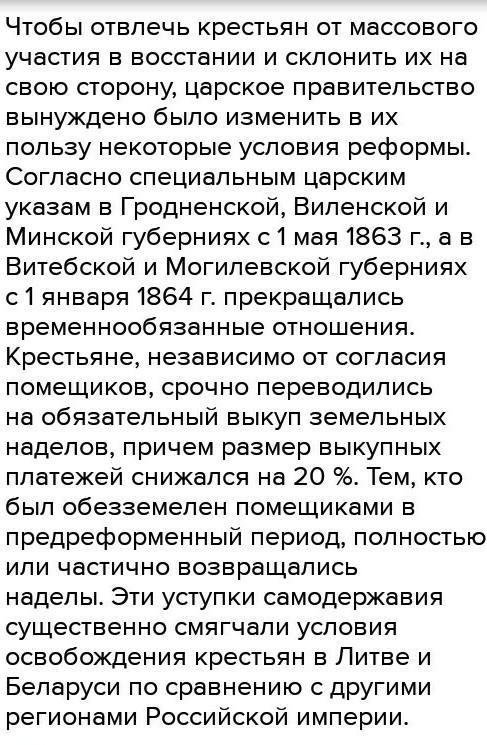 Чтобы отвлечь крестьян от массового участия в восстании и склонить их на свою сторону, царское правительство вынуждено было изменить в их пользу некоторые условия реформы. Согласно специальным царским указам в Гродненской, Виленской и Минской губерниях с 1 мая 1863 г., а в Витебской и Могилевской губерниях с 1 января 1864 г. прекращались временнообязанные отношения. Крестьяне, независимо от согласия помещиков, срочно переводились на обязательный выкуп земельных наделов, причем размер выкупных платежей снижался на 20 %. Тем, кто был обезземелен помещиками в предреформенный период, полностью или частично возвращались наделы. Эти уступки самодержавия существенно смягчали условия освобождения крестьян в Литве и Беларуси по сравнению с другими регионами Российской империи.